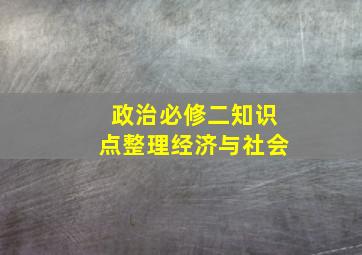 政治必修二知识点整理经济与社会